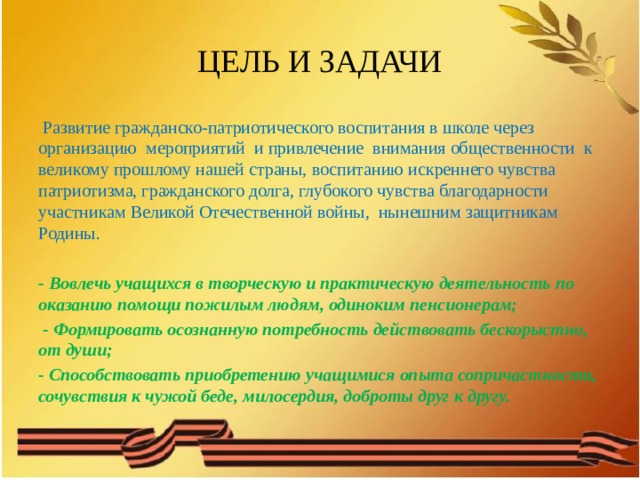 ЦЕЛЬ И ЗАДАЧИ

Развитие гражданско-патриотического воспитания в школе через организацию мероприятий и привлечение внимания общественности к великому прошлому нашей страны, воспитанию искреннего чувства патриотизма, гражданского долга, глубокого чувства благодарности участникам Великой Отечественной войны, нынешним защитникам Родины.

- Вовлечь учащихся в творческую и практическую деятельность по оказанию помощи пожилым людям, одиноким пенсионерам;

- Формировать осознанную потребность действовать бескорыстно, от души;

- Способствовать приобретению учащимися опыта сопричастности, сочувствия к чужой беде, милосердия, доброты друг к другу.